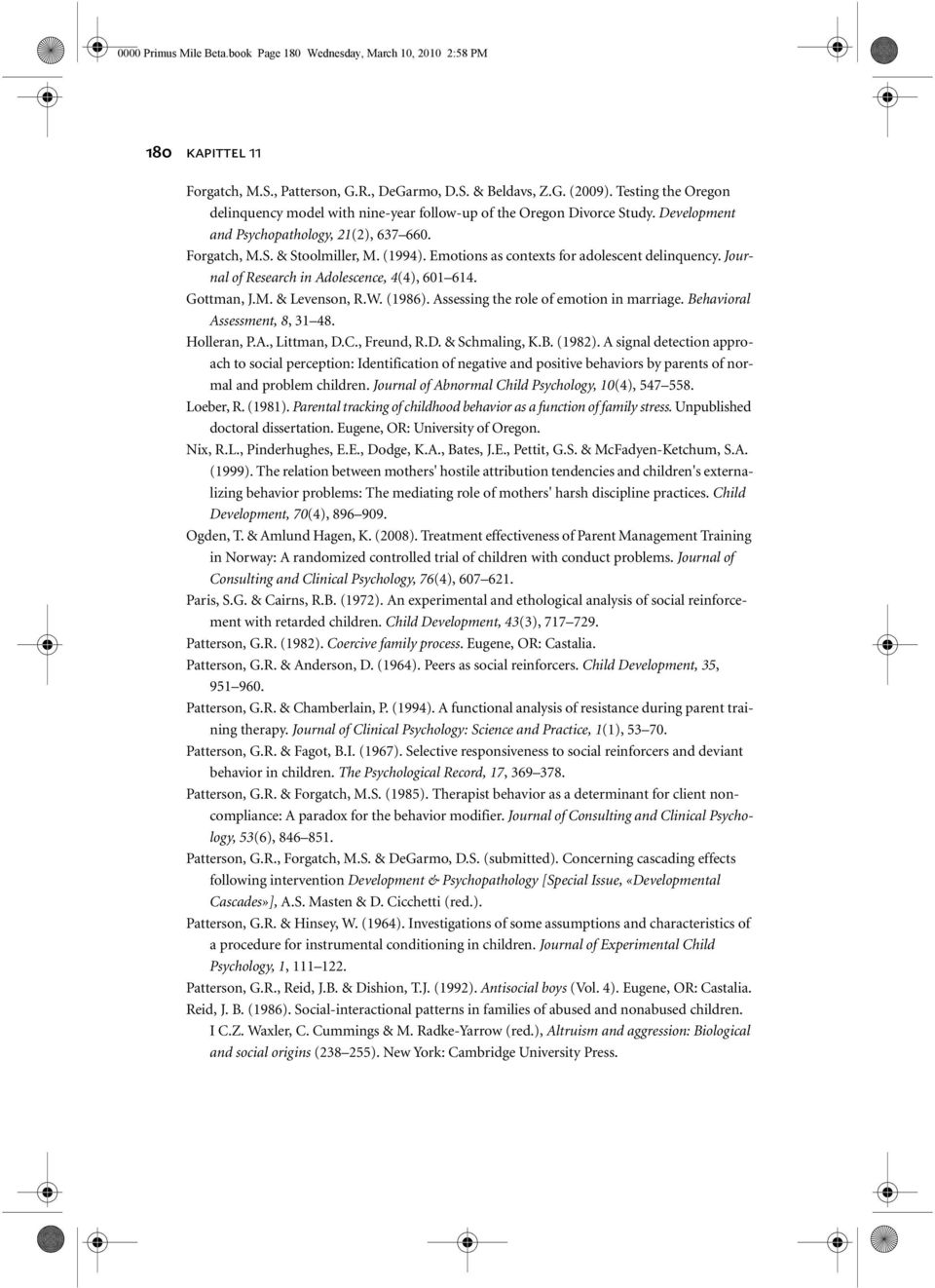 0000 Primus Mile Beta.book Page 180 Wednesday, March 10, 2010 2:58 PM

180 KAPITTEL 11

Forgatch, M.S., Patterson, G.R., DeGarmo, D.S. & Beldavs, Z.G. (2009). Testing the Oregon delinquency model with nine-year follow-up of the Oregon Divorce Study. Development and Psychopathology, 21(2), 637–660.

Forgatch, M.S. & Stoolmiller, M. (1994). Emotions as contexts for adolescent delinquency. Journal of Research in Adolescence, 4(4), 601–614.

Gottman, J.M. & Levenson, R.W. (1986). Assessing the role of emotion in marriage. Behavioral Assessment, 8, 31–48.

Holleran, P.A., Littman, D.C., Freund, R.D. & Schmaling, K.B. (1982). A signal detection approach to social perception: Identification of negative and positive behaviors by parents of normal and problem children. Journal of Abnormal Child Psychology, 10(4), 547–558.

Loeber, R. (1981). Parental tracking of childhood behavior as a function of family stress. Unpublished doctoral dissertation. Eugene, OR: University of Oregon.

Nix, R.L., Pinderhughes, E.E., Dodge, K.A., Bates, J.E., Pettit, G.S. & McFadyen-Ketchum, S.A. (1999). The relation between mothers' hostile attribution tendencies and children's externalizing behavior problems: The mediating role of mothers' harsh discipline practices. Child Development, 70(4), 896–909.

Ogden, T. & Amlund Hagen, K. (2008). Treatment effectiveness of Parent Management Training in Norway: A randomized controlled trial of children with conduct problems. Journal of Consulting and Clinical Psychology, 76(4), 607–621.

Paris, S.G. & Cairns, R.B. (1972). An experimental and ethological analysis of social reinforcement with retarded children. Child Development, 43(3), 717–729.

Patterson, G.R. (1982). Coercive family process. Eugene, OR: Castalia.

Patterson, G.R. & Anderson, D. (1964). Peers as social reinforcers. Child Development, 35, 951–960.

Patterson, G.R. & Chamberlain, P. (1994). A functional analysis of resistance during parent training therapy. Journal of Clinical Psychology: Science and Practice, 1(1), 53–70.

Patterson, G.R. & Fagot, B.I. (1967). Selective responsiveness to social reinforcers and deviant behavior in children. The Psychological Record, 17, 369–378.

Patterson, G.R. & Forgatch, M.S. (1985). Therapist behavior as a determinant for client noncompliance: A paradox for the behavior modifier. Journal of Consulting and Clinical Psychology, 53(6), 846–851.

Patterson, G.R., Forgatch, M.S. & DeGarmo, D.S. (submitted). Concerning cascading effects following intervention Development & Psychopathology [Special Issue, «Developmental Cascades»], A.S. Masten & D. Cicchetti (red.).

Patterson, G.R. & Hinsey, W. (1964). Investigations of some assumptions and characteristics of a procedure for instrumental conditioning in children. Journal of Experimental Child Psychology, 1, 111–122.

Patterson, G.R., Reid, J.B. & Dishion, T.J. (1992). Antisocial boys (Vol. 4). Eugene, OR: Castalia.

Reid, J. B. (1986). Social-interactional patterns in families of abused and nonabused children. I C.Z. Waxler, C. Cummings & M. Radke-Yarrow (red.), Altruism and aggression: Biological and social origins (238–255). New York: Cambridge University Press.